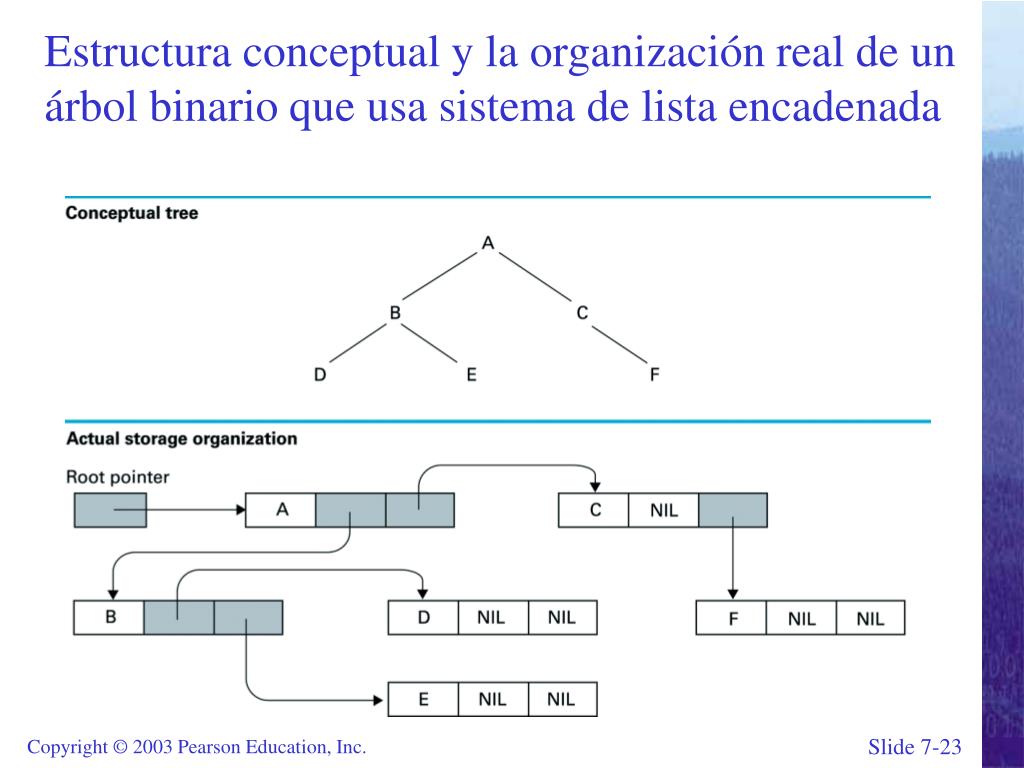 Estructura conceptual y la organización real de un árbol binario que usa sistema de lista encadenada

Conceptual tree

A

B

C

D

E

F

Actual storage organization

Root pointer

A

C

NIL

B

D

NIL

NIL

F

NIL

NIL

E

NIL

NIL

Copyright © 2003 Pearson Education, Inc.

Slide 7-23